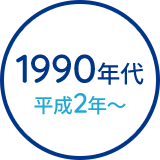 1990年代
平成2年～